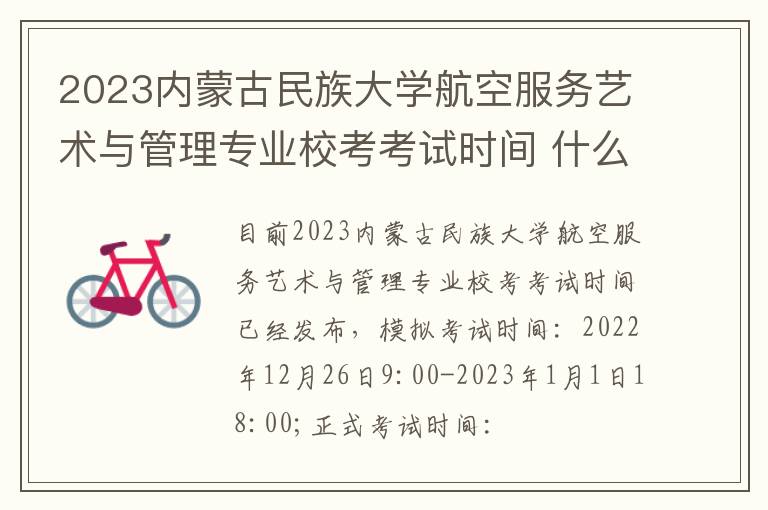 2023内蒙古民族大学航空服务艺术与管理专业校考考试时间 什么

目前2023内蒙古民族大学航空服务艺术与管理专业校考考试时间已经发布，模拟考试时间：2022年12月26日9:00-2023年1月1日18:00；正式考试时间：